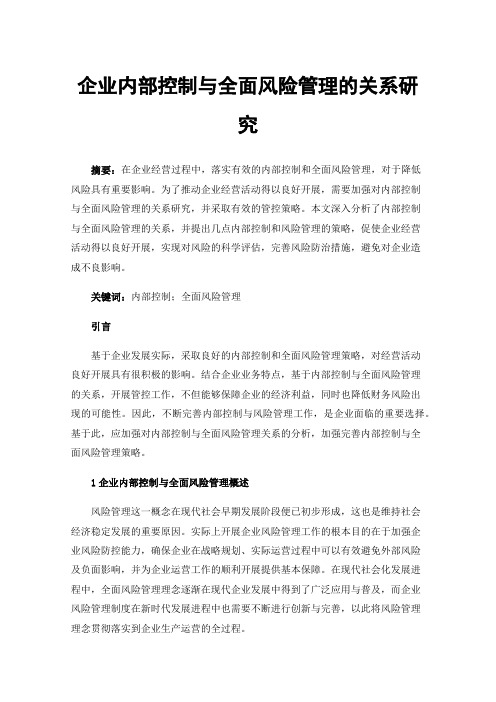 企业内部控制与全面风险管理的关系研究

摘要：在企业经营过程中，落实有效的内部控制和全面风险管理，对于降低风险具有重要影响。为了推动企业经营活动得以良好开展，需要加强对内部控制与全面风险管理的关系研究，并采取有效的管控策略。本文深入分析了内部控制与全面风险管理的关系，并提出几点内部控制和风险管理的策略，促使企业经营活动得以良好开展，实现对风险的科学评估，完善风险防治措施，避免对企业造成不良影响。

关键词：内部控制；全面风险管理

引言

基于企业发展实际，采取良好的内部控制和全面风险管理策略，对经营活动良好开展具有很积极的影响。结合企业业务特点，基于内部控制与全面风险管理的关系，开展管控工作，不但能够保障企业的经济利益，同时也降低财务风险出现的可能性。因此，不断完善内部控制与风险管理工作，是企业面临的重要选择。基于此，应加强对内部控制与全面风险管理关系的分析，加强完善内部控制与全面风险管理策略。

1 企业内部控制与全面风险管理概述

风险管理这一概念在现代社会早期发展阶段便已初步形成，这也是维持社会经济稳定发展的重要原因。实际上开展企业风险管理工作的根本目的在于加强企业风险防控能力，确保企业在战略规划、实际运营过程中可以有效避免外部风险及负面影响，并为企业运营工作的顺利开展提供基本保障。在现代社会化发展进程中，全面风险管理理念逐渐在现代企业发展中得到了广泛应用与普及，而企业风险管理制度在新时代发展进程中也需要不断进行创新与完善，以此将风险管理理念贯彻落实到企业生产运营的全过程。